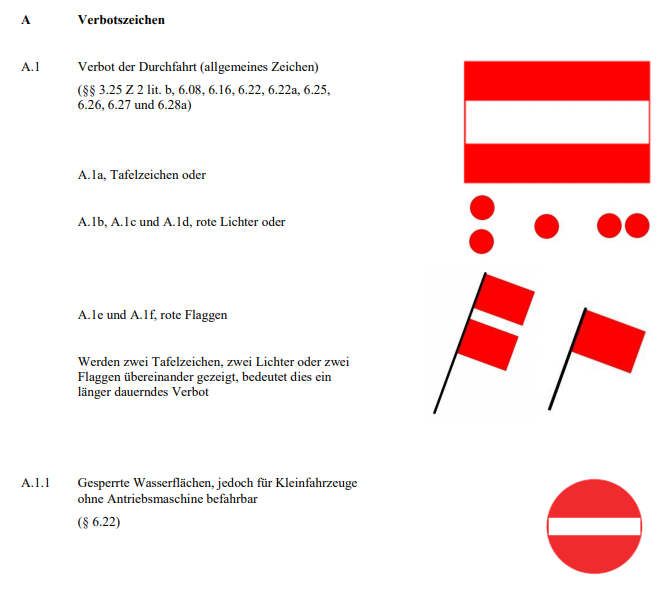 A Verbotszeichen

A.1 Verbot der Durchfahrt (allgemeines Zeichen)
(§§ 3.25 Z 2 lit. b, 6.08, 6.16, 6.22, 6.22a, 6.25, 6.26, 6.27 und 6.28a)

A.1a, Tafelzeichen oder

A.1b, A.1c und A.1d, rote Lichter oder

A.1e und A.1f, rote Flaggen

Werden zwei Tafelzeichen, zwei Lichter oder zwei Flaggen übereinander gezeigt, bedeutet dies ein länger dauerndes Verbot

A.1.1 Gesperrte Wasserflächen, jedoch für Kleinfahrzeuge ohne Antriebsmaschine befahrbar
(§ 6.22)